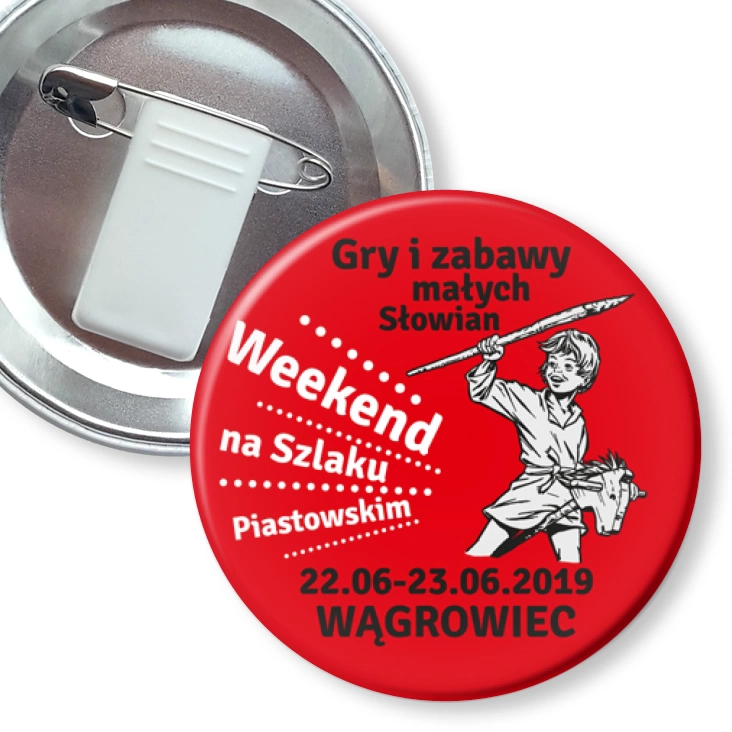 Gry i zabawy małych Słowian

Weekend na Szlaku Piastowskim

22.06-23.06.2019
WĄGROWIEC